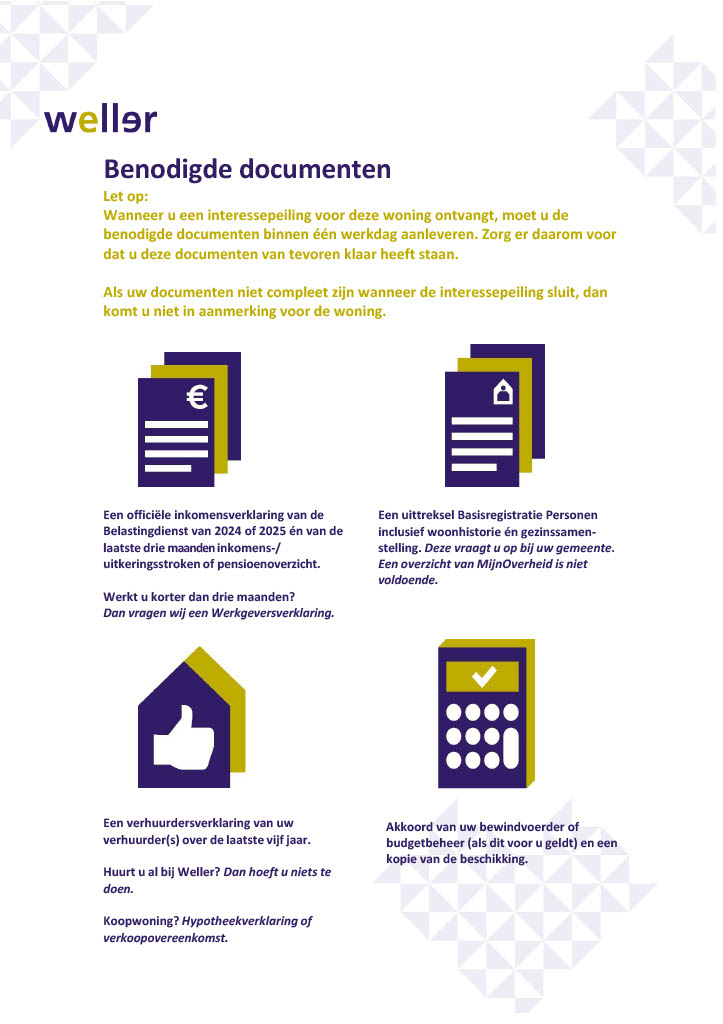 weller

Benodigde documenten

Let op:
Wanneer u een interessepeiling voor deze woning ontvangt, moet u de benodigde documenten binnen één werkdag aanleveren. Zorg er daarom voor dat u deze documenten van tevoren klaar heeft staan.

Als uw documenten niet compleet zijn wanneer de interessepeiling sluit, dan komt u niet in aanmerking voor de woning.

€

Een officiële inkomensverklaring van de Belastingdienst van 2024 of 2025 én van de laatste drie maanden inkomens-/ uitkeringsstroken of pensioenoverzicht.

Werkt u korter dan drie maanden?
Dan vragen wij een Werkgeversverklaring.

Een uittreksel Basisregistratie Personen inclusief woonhistorie én gezinssamenstelling. Deze vraagt u op bij uw gemeente. Een overzicht van MijnOverheid is niet voldoende.

Een verhuurdersverklaring van uw verhuurder(s) over de laatste vijf jaar.

Huurt u al bij Weller? Dan hoeft u niets te doen.

Koopwoning? Hypotheekverklaring of verkoopovereenkomst.

Akkoord van uw bewindvoerder of budgetbeheer (als dit voor u geldt) en een kopie van de beschikking.